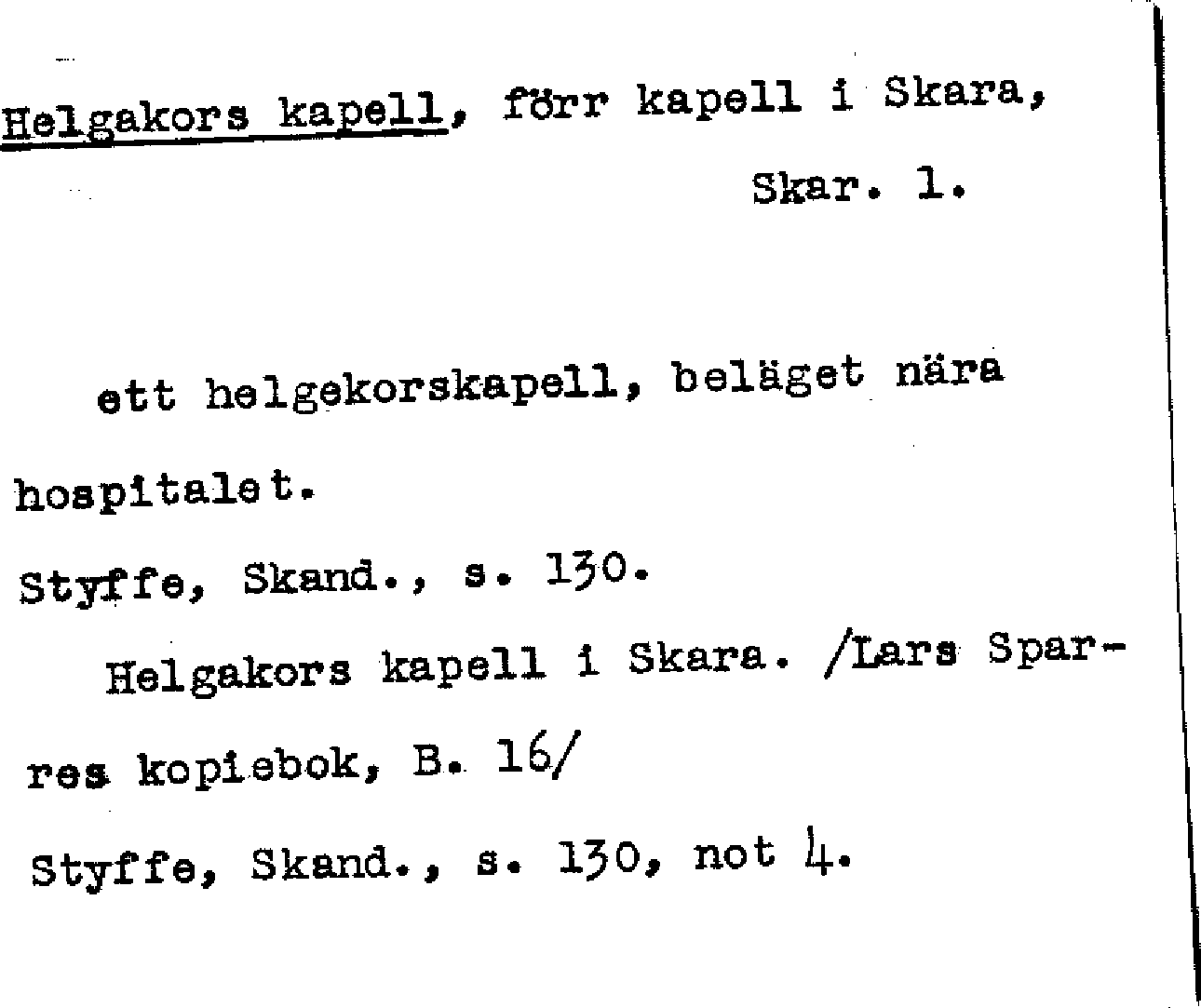 Helgakors kapell, förr kapell i Skara,

Skar. 1.

ett helgekorskapell, beläget nära hospitalet.

Styffe, Skand., s. 130.

Helgakors kapell i Skara. /Lars Sparres kopiebok, B. 16/

Styffe, Skand., s. 130, not 4.